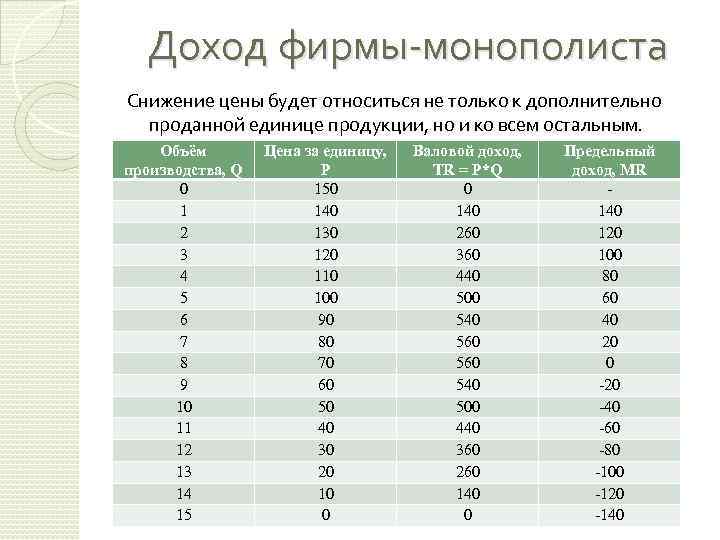 Доход фирмы-монополиста

Снижение цены будет относиться не только к дополнительно проданной единице продукции, но и ко всем остальным.

| Объём производства, Q | Цена за единицу, P | Валовой доход, TR = P*Q | Предельный доход, MR |
|---|---|---|---|
| 0 | 150 | 0 | - |
| 1 | 140 | 140 | 140 |
| 2 | 130 | 260 | 120 |
| 3 | 120 | 360 | 100 |
| 4 | 110 | 440 | 80 |
| 5 | 100 | 500 | 60 |
| 6 | 90 | 540 | 40 |
| 7 | 80 | 560 | 20 |
| 8 | 70 | 560 | 0 |
| 9 | 60 | 540 | -20 |
| 10 | 50 | 500 | -40 |
| 11 | 40 | 440 | -60 |
| 12 | 30 | 360 | -80 |
| 13 | 20 | 260 | -100 |
| 14 | 10 | 140 | -120 |
| 15 | 0 | 0 | -140 |